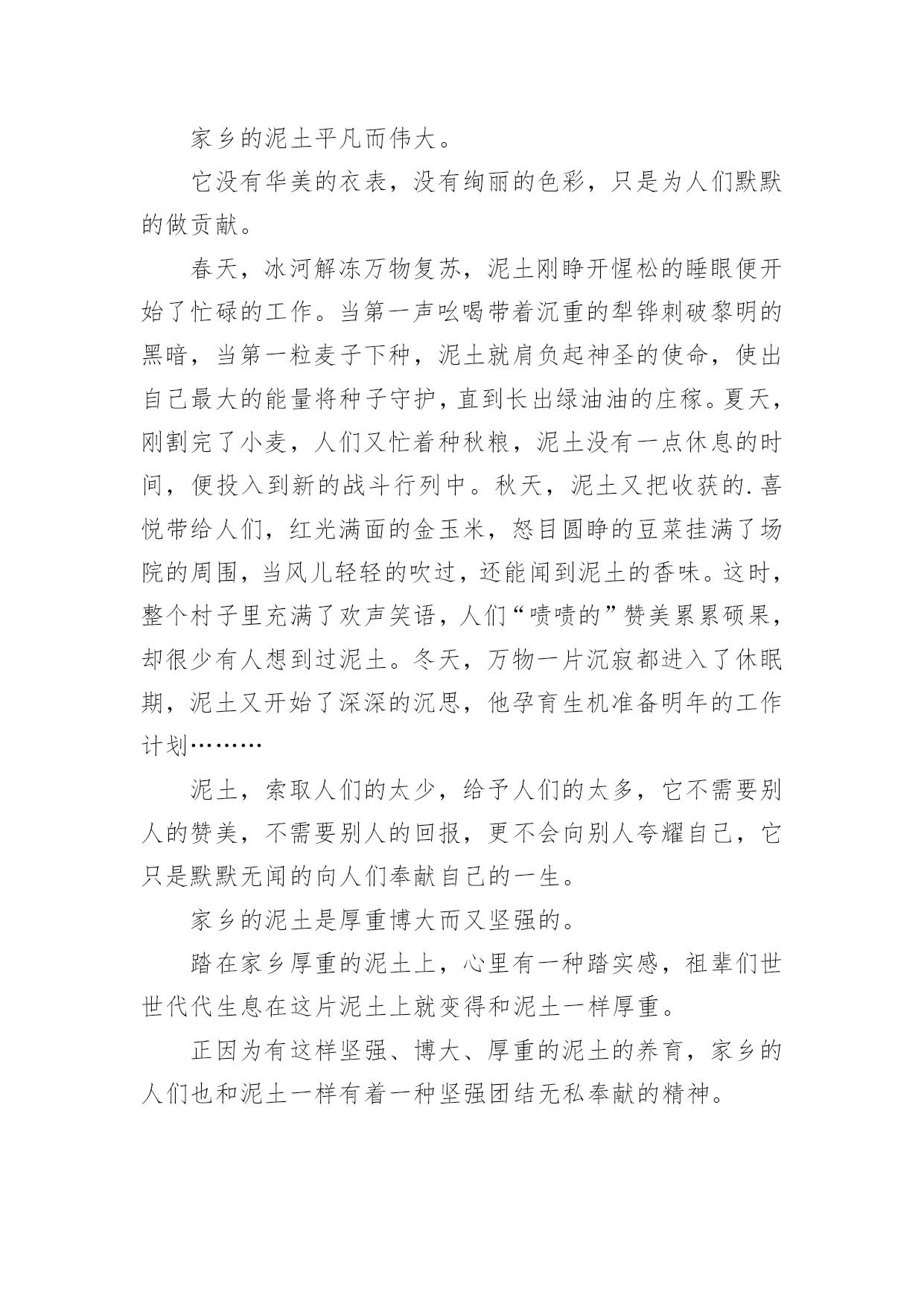 家乡的泥土平凡而伟大。

它没有华美的衣表，没有绚丽的色彩，只是为人们默默的做贡献。

春天，冰河解冻万物复苏，泥土刚睁开惺松的睡眼便开始了忙碌的工作。当第一声吆喝带着沉重的犁铧刺破黎明的黑暗，当第一粒麦子下种，泥土就肩负起神圣的使命，使出自己最大的能量将种子守护，直到长出绿油油的庄稼。夏天，刚割完了小麦，人们又忙着种秋粮，泥土没有一点休息的时间，便投入到新的战斗行列中。秋天，泥土又把收获的.喜悦带给人们，红光满面的金玉米，怒目圆睁的豆菜挂满了场院的周围，当风儿轻轻的吹过，还能闻到泥土的香味。这时，整个村子里充满了欢声笑语，人们“啧啧的”赞美累累硕果，却很少有人想到过泥土。冬天，万物一片沉寂都进入了休眠期，泥土又开始了深深的沉思，他孕育生机准备明年的工作计划………

泥土，索取人们的太少，给予人们的太多，它不需要别人的赞美，不需要别人的回报，更不会向别人夸耀自己，它只是默默无闻的向人们奉献自己的一生。

家乡的泥土是厚重博大而又坚强的。

踏在家乡厚重的泥土上，心里有一种踏实感，祖辈们世世代代生息在这片泥土上就变得和泥土一样厚重。

正因为有这样坚强、博大、厚重的泥土的养育，家乡的人们也和泥土一样有着一种坚强团结无私奉献的精神。